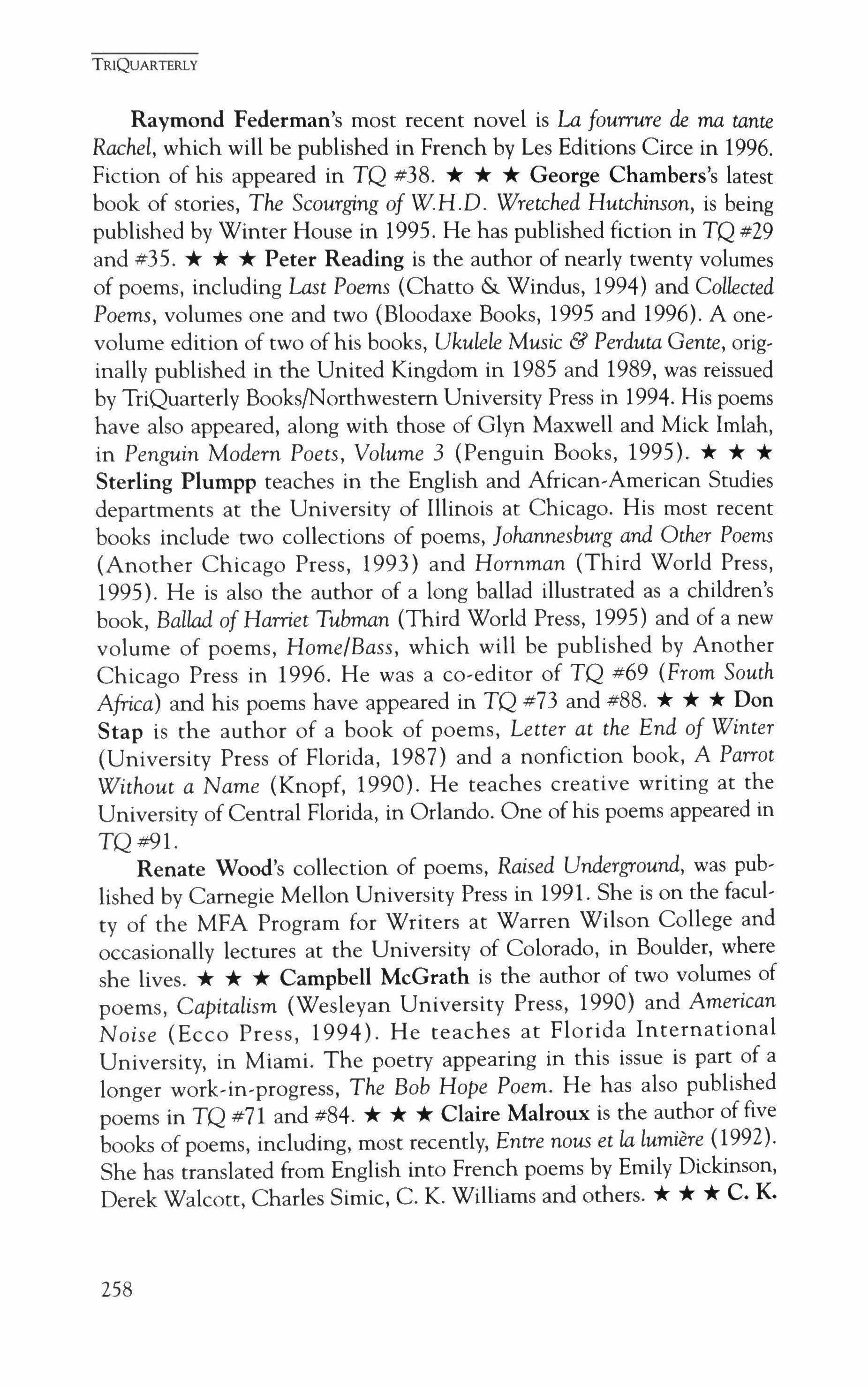 TRIQUARTERLY

Raymond Federman's most recent novel is La fourrure de ma tante Rachel, which will be published in French by Les Editions Circe in 1996. Fiction of his appeared in TQ #38. ★ ★ ★ George Chambers's latest book of stories, The Scourging of W.H.D. Wretched Hutchinson, is being published by Winter House in 1995. He has published fiction in TQ #29 and #35. ★ ★ ★ Peter Reading is the author of nearly twenty volumes of poems, including Last Poems (Chatto & Windus, 1994) and Collected Poems, volumes one and two (Bloodaxe Books, 1995 and 1996). A one-volume edition of two of his books, Ukulele Music & Perduta Gente, originally published in the United Kingdom in 1985 and 1989, was reissued by TriQuarterly Books/Northwestern University Press in 1994. His poems have also appeared, along with those of Glyn Maxwell and Mick Imlah, in Penguin Modern Poets, Volume 3 (Penguin Books, 1995). ★ ★ ★ Sterling Plumpp teaches in the English and African-American Studies departments at the University of Illinois at Chicago. His most recent books include two collections of poems, Johannesburg and Other Poems (Another Chicago Press, 1993) and Hornman (Third World Press, 1995). He is also the author of a long ballad illustrated as a children's book, Ballad of Harriet Tubman (Third World Press, 1995) and of a new volume of poems, Home/Bass, which will be published by Another Chicago Press in 1996. He was a co-editor of TQ #69 (From South Africa) and his poems have appeared in TQ #73 and #88. ★ ★ ★ Don Stap is the author of a book of poems, Letter at the End of Winter (University Press of Florida, 1987) and a nonfiction book, A Parrot Without a Name (Knopf, 1990). He teaches creative writing at the University of Central Florida, in Orlando. One of his poems appeared in TQ #91.

Renate Wood's collection of poems, Raised Underground, was published by Carnegie Mellon University Press in 1991. She is on the faculty of the MFA Program for Writers at Warren Wilson College and occasionally lectures at the University of Colorado, in Boulder, where she lives. ★ ★ ★ Campbell McGrath is the author of two volumes of poems, Capitalism (Wesleyan University Press, 1990) and American Noise (Ecco Press, 1994). He teaches at Florida International University, in Miami. The poetry appearing in this issue is part of a longer work-in-progress, The Bob Hope Poem. He has also published poems in TQ #71 and #84. ★ ★ ★ Claire Malroux is the author of five books of poems, including, most recently, Entre nous et la lumière (1992). She has translated from English into French poems by Emily Dickinson, Derek Walcott, Charles Simic, C. K. Williams and others. ★ ★ ★ C. K.

258